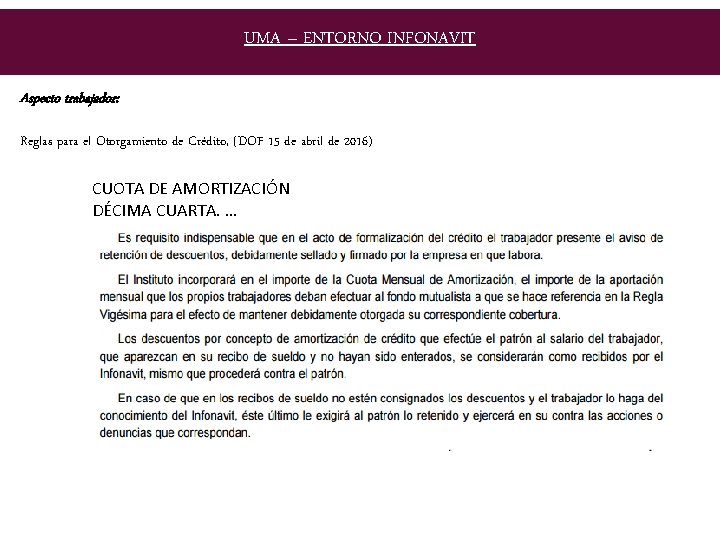 UMA – ENTORNO INFONAVIT

Aspecto trabajador:

Reglas para el Otorgamiento de Crédito, (DOF 15 de abril de 2016)

CUOTA DE AMORTIZACIÓN
DÉCIMA CUARTA. ...

Es requisito indispensable que en el acto de formalización del crédito el trabajador presente el aviso de retención de descuentos, debidamente sellado y firmado por la empresa en que labora.

El Instituto incorporará en el importe de la Cuota Mensual de Amortización, el importe de la aportación mensual que los propios trabajadores deban efectuar al fondo mutualista a que se hace referencia en la Regla Vigésima para el efecto de mantener debidamente otorgada su correspondiente cobertura.

Los descuentos por concepto de amortización de crédito que efectúe el patrón al salario del trabajador, que aparezcan en su recibo de sueldo y no hayan sido enterados, se considerarán como recibidos por el Infonavit, mismo que procederá contra el patrón.

En caso de que en los recibos de sueldo no estén consignados los descuentos y el trabajador lo haga del conocimiento del Infonavit, éste último le exigirá al patrón lo retenido y ejercerá en su contra las acciones o denuncias que correspondan.